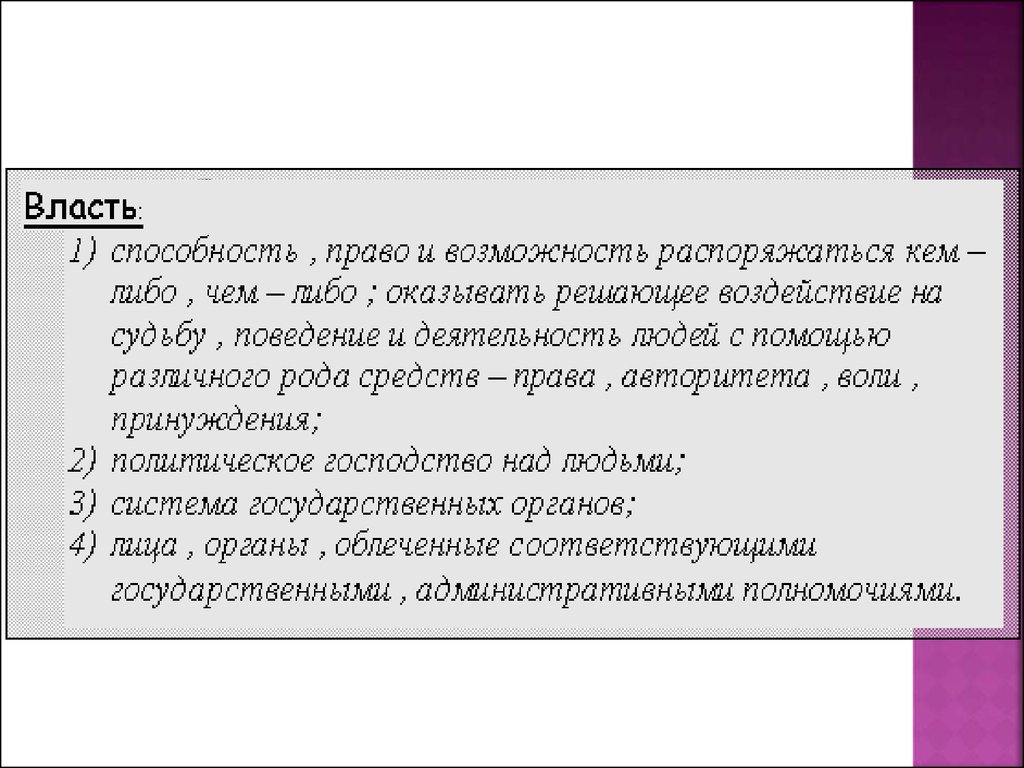 Власть:

1) способность , право и возможность распоряжаться кем – либо , чем – либо ; оказывать решающее воздействие на судьбу , поведение и деятельность людей с помощью различного рода средств – права , авторитета , воли , принуждения;
2) политическое господство над людьми;
3) система государственных органов;
4) лица , органы , облеченные соответствующими государственными , административными полномочиями.